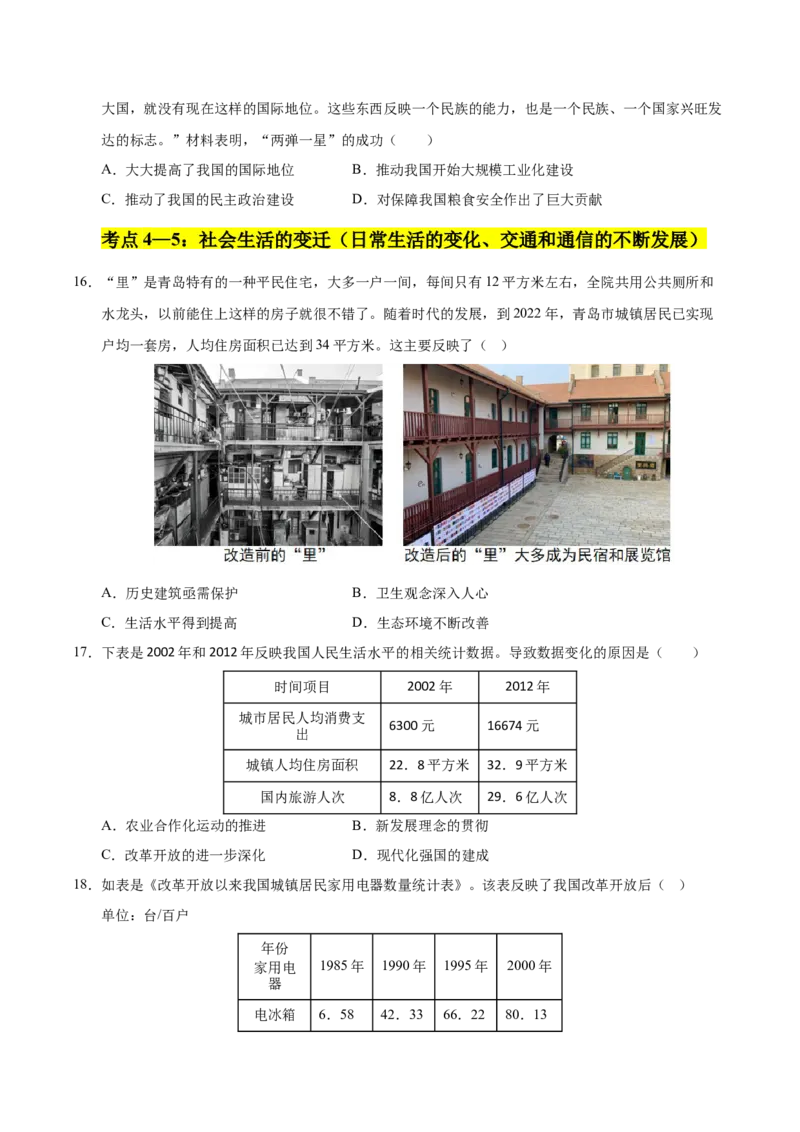 大国，就没有现在这样的国际地位。这些东西反映一个民族的能力，也是一个民族、一个国家兴旺发达的标志。”材料表明，“两弹一星”的成功（　　）

A．大大提高了我国的国际地位　　B．推动我国开始大规模工业化建设

C．推动了我国的民主政治建设　　D．对保障我国粮食安全作出了巨大贡献

考点 4—5：社会生活的变迁（日常生活的变化、交通和通信的不断发展）

16．“里”是青岛特有的一种平民住宅，大多一户一间，每间只有 12 平方米左右，全院共用公共厕所和水龙头，以前能住上这样的房子就很不错了。随着时代的发展，到 2022 年，青岛市城镇居民已实现户均一套房，人均住房面积已达到 34 平方米。这主要反映了（　）

改造前的“里”　　改造后的“里”大多成为民宿和展览馆

A．历史建筑亟需保护　　B．卫生观念深入人心

C．生活水平得到提高　　D．生态环境不断改善

17．下表是 2002 年和 2012 年反映我国人民生活水平的相关统计数据。导致数据变化的原因是（　　）

| 时间项目 | 2002 年 | 2012 年 |
|---|---|---|
| 城市居民人均消费支出 | 6300 元 | 16674 元 |
| 城镇人均住房面积 | 22．8 平方米 | 32．9 平方米 |
| 国内旅游人次 | 8．8 亿人次 | 29．6 亿人次 |

A．农业合作化运动的推进　　B．新发展理念的贯彻

C．改革开放的进一步深化　　D．现代化强国的建成

18．如表是《改革开放以来我国城镇居民家用电器数量统计表》。该表反映了我国改革开放后（　）

单位：台/百户

| 年份 家用电器 | 1985 年 | 1990 年 | 1995 年 | 2000 年 |
|---|---|---|---|---|
| 电冰箱 | 6．58 | 42．33 | 66．22 | 80．13 |